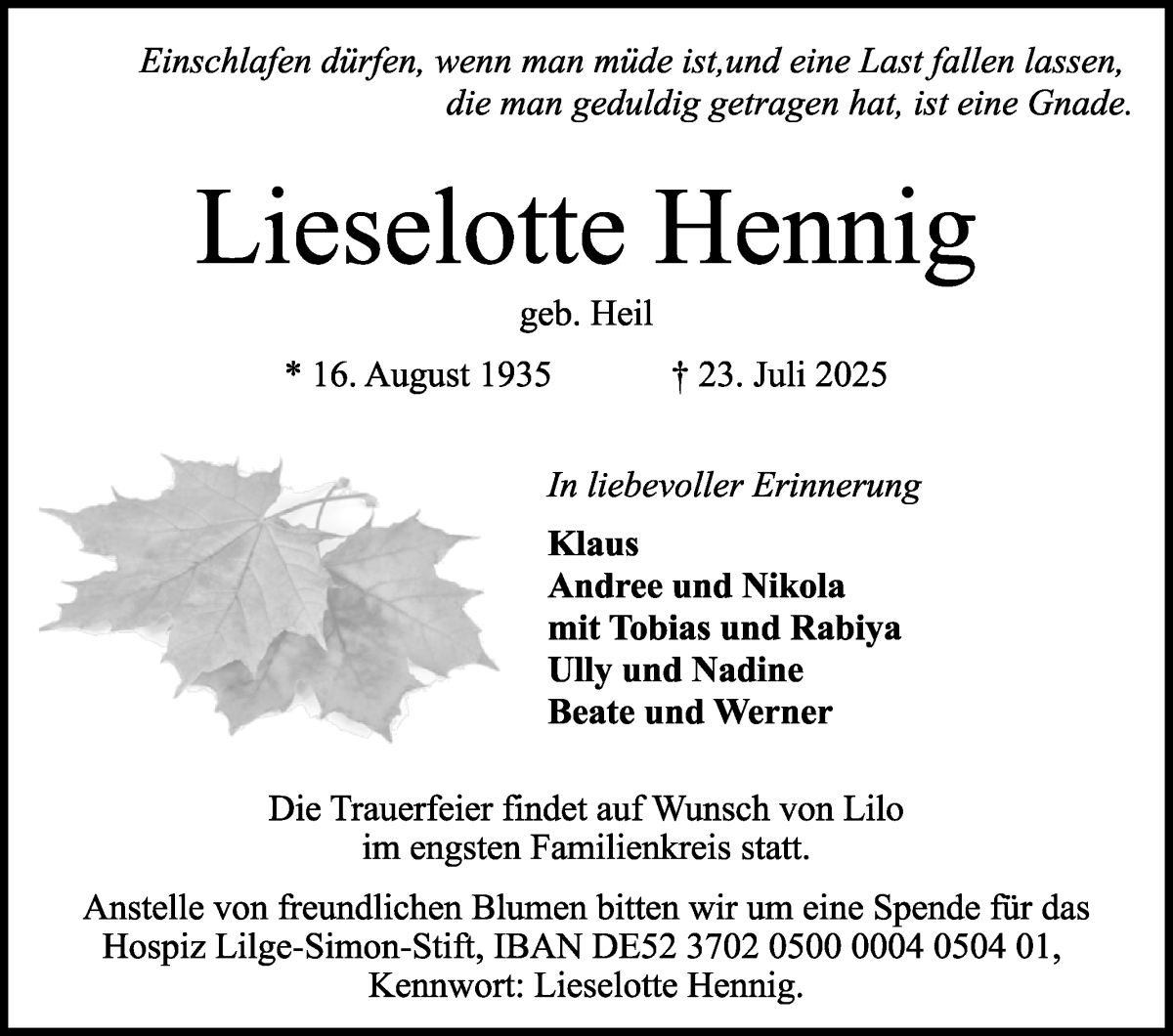 Einschlafen dürfen, wenn man müde ist,und eine Last fallen lassen, die man geduldig getragen hat, ist eine Gnade.

Lieselotte Hennig

geb. Heil

* 16. August 1935 † 23. Juli 2025

In liebevoller Erinnerung

Klaus
Andree und Nikola
mit Tobias und Rabiya
Ully und Nadine
Beate und Werner

Die Trauerfeier findet auf Wunsch von Lilo im engsten Familienkreis statt.

Anstelle von freundlichen Blumen bitten wir um eine Spende für das Hospiz Lilge-Simon-Stift, IBAN DE52 3702 0500 0004 0504 01, Kennwort: Lieselotte Hennig.